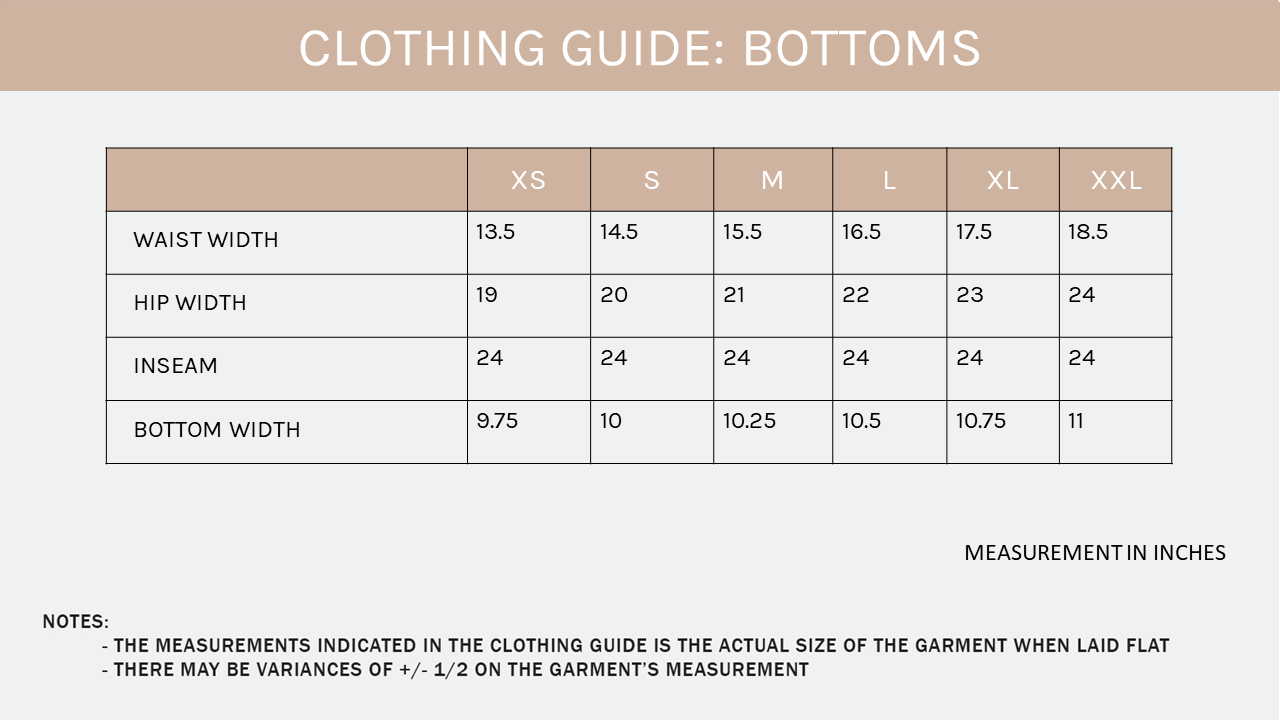 CLOTHING GUIDE: BOTTOMS

| | XS | S | M | L | XL | XXL |
|---|---|---|---|---|---|---|
| WAIST WIDTH | 13.5 | 14.5 | 15.5 | 16.5 | 17.5 | 18.5 |
| HIP WIDTH | 19 | 20 | 21 | 22 | 23 | 24 |
| INSEAM | 24 | 24 | 24 | 24 | 24 | 24 |
| BOTTOM WIDTH | 9.75 | 10 | 10.25 | 10.5 | 10.75 | 11 |

MEASUREMENT IN INCHES

NOTES:
- THE MEASUREMENTS INDICATED IN THE CLOTHING GUIDE IS THE ACTUAL SIZE OF THE GARMENT WHEN LAID FLAT
- THERE MAY BE VARIANCES OF +/- 1/2 ON THE GARMENT'S MEASUREMENT